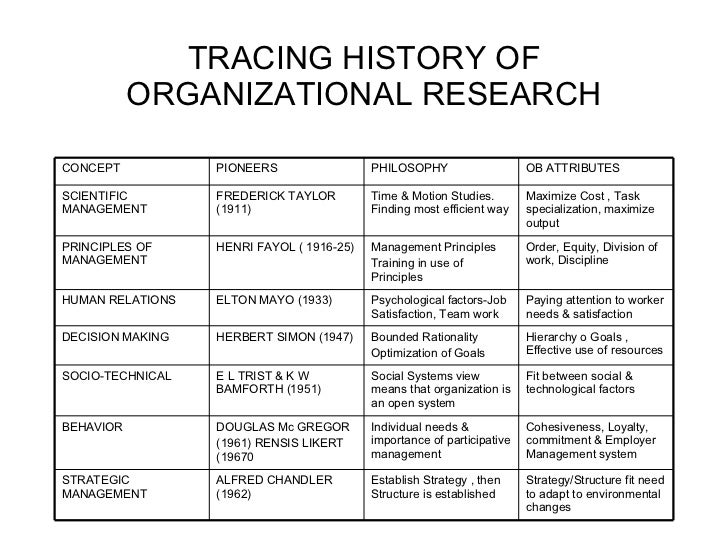 TRACING HISTORY OF ORGANIZATIONAL RESEARCH

| CONCEPT | PIONEERS | PHILOSOPHY | OB ATTRIBUTES |
|---|---|---|---|
| SCIENTIFIC MANAGEMENT | FREDERICK TAYLOR (1911) | Time & Motion Studies. Finding most efficient way | Maximize Cost , Task specialization, maximize output |
| PRINCIPLES OF MANAGEMENT | HENRI FAYOL ( 1916-25) | Management Principles Training in use of Principles | Order, Equity, Division of work, Discipline |
| HUMAN RELATIONS | ELTON MAYO (1933) | Psychological factors-Job Satisfaction, Team work | Paying attention to worker needs & satisfaction |
| DECISION MAKING | HERBERT SIMON (1947) | Bounded Rationality Optimization of Goals | Hierarchy o Goals , Effective use of resources |
| SOCIO-TECHNICAL | E L TRIST & K W BAMFORTH (1951) | Social Systems view means that organization is an open system | Fit between social & technological factors |
| BEHAVIOR | DOUGLAS Mc GREGOR (1961) RENSIS LIKERT (19670 | Individual needs & importance of participative management | Cohesiveness, Loyalty, commitment & Employer Management system |
| STRATEGIC MANAGEMENT | ALFRED CHANDLER (1962) | Establish Strategy , then Structure is established | Strategy/Structure fit need to adapt to environmental changes |